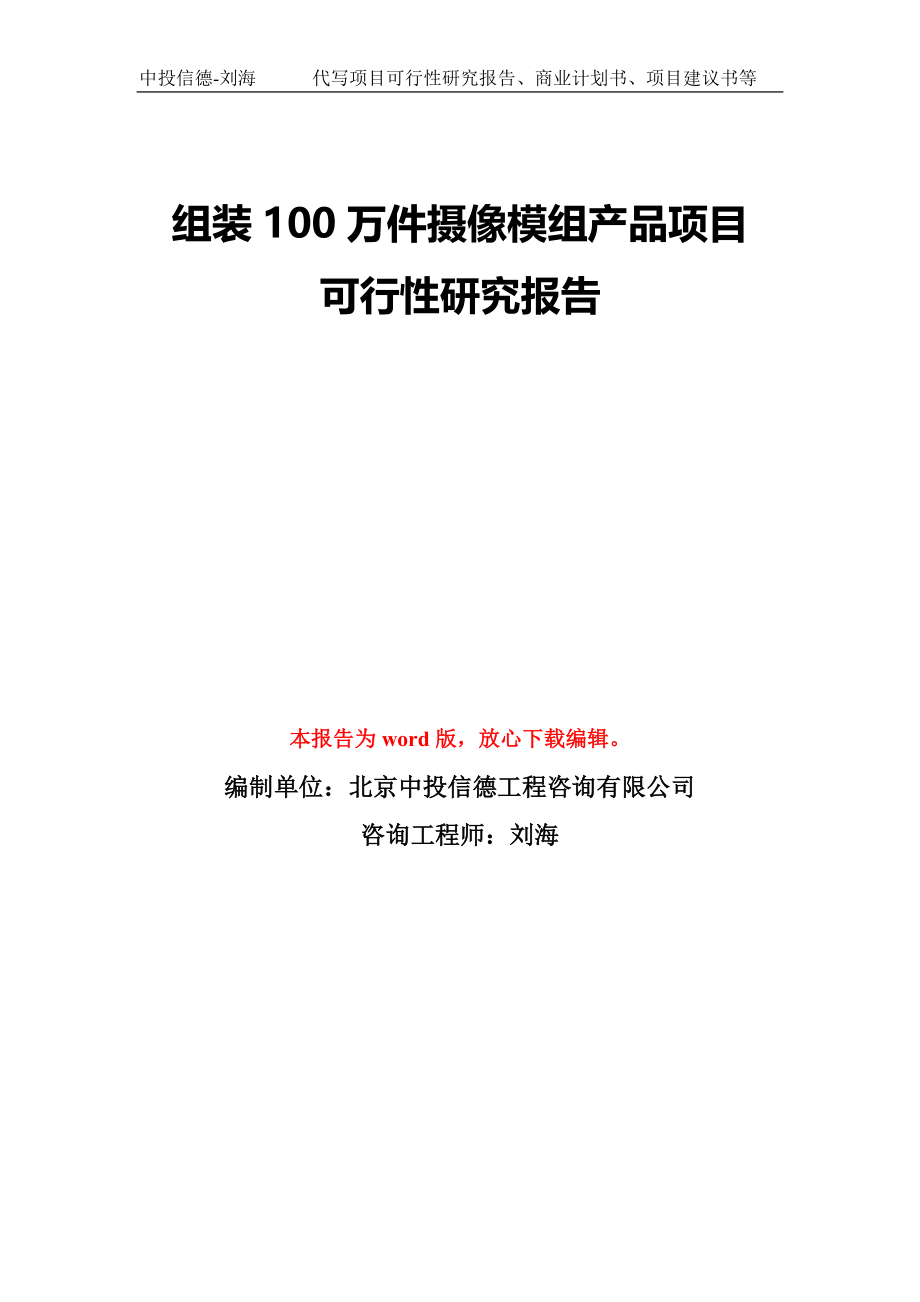 中投信德-刘海　　代写项目可行性研究报告、商业计划书、项目建议书等

组装 100 万件摄像模组产品项目
可行性研究报告

本报告为 word 版，放心下载编辑。

编制单位：北京中投信德工程咨询有限公司

咨询工程师：刘海